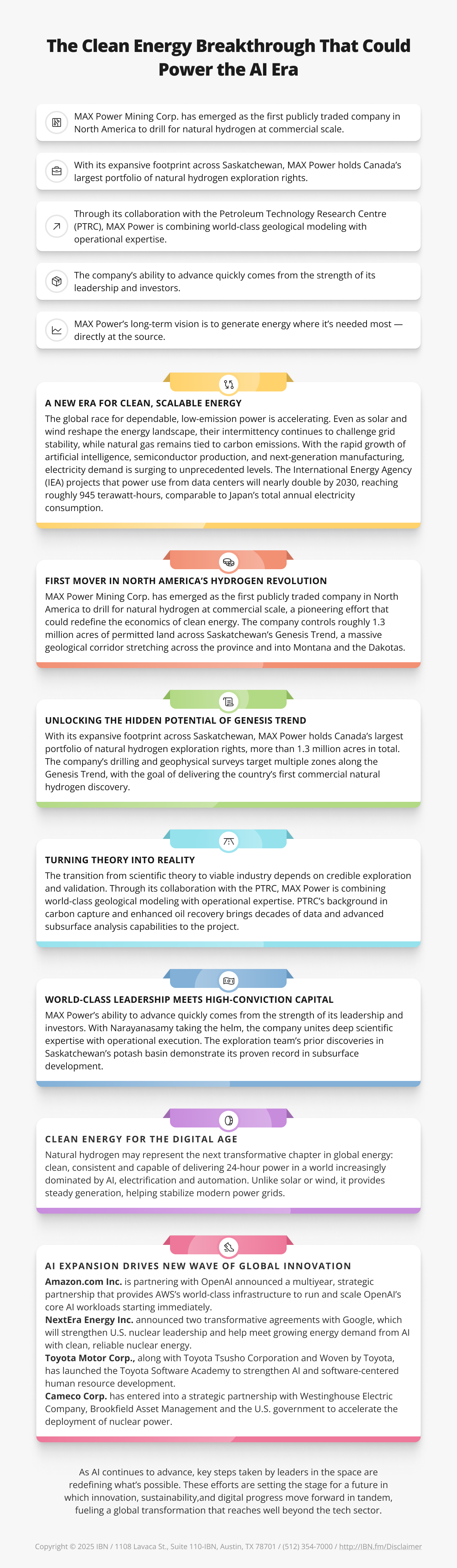 The Clean Energy Breakthrough That Could Power the AI Era

MAX Power Mining Corp. has emerged as the first publicly traded company in North America to drill for natural hydrogen at commercial scale.

With its expansive footprint across Saskatchewan, MAX Power holds Canada's largest portfolio of natural hydrogen exploration rights.

Through its collaboration with the Petroleum Technology Research Centre (PTRC), MAX Power is combining world-class geological modeling with operational expertise.

The company's ability to advance quickly comes from the strength of its leadership and investors.

MAX Power's long-term vision is to generate energy where it's needed most — directly at the source.

A NEW ERA FOR CLEAN, SCALABLE ENERGY
The global race for dependable, low-emission power is accelerating. Even as solar and wind reshape the energy landscape, their intermittency continues to challenge grid stability, while natural gas remains tied to carbon emissions. With the rapid growth of artificial intelligence, semiconductor production, and next-generation manufacturing, electricity demand is surging to unprecedented levels. The International Energy Agency (IEA) projects that power use from data centers will nearly double by 2030, reaching roughly 945 terawatt-hours, comparable to Japan's total annual electricity consumption.

FIRST MOVER IN NORTH AMERICA'S HYDROGEN REVOLUTION
MAX Power Mining Corp. has emerged as the first publicly traded company in North America to drill for natural hydrogen at commercial scale, a pioneering effort that could redefine the economics of clean energy. The company controls roughly 1.3 million acres of permitted land across Saskatchewan's Genesis Trend, a massive geological corridor stretching across the province and into Montana and the Dakotas.

UNLOCKING THE HIDDEN POTENTIAL OF GENESIS TREND
With its expansive footprint across Saskatchewan, MAX Power holds Canada's largest portfolio of natural hydrogen exploration rights, more than 1.3 million acres in total. The company's drilling and geophysical surveys target multiple zones along the Genesis Trend, with the goal of delivering the country's first commercial natural hydrogen discovery.

TURNING THEORY INTO REALITY
The transition from scientific theory to viable industry depends on credible exploration and validation. Through its collaboration with the PTRC, MAX Power is combining world-class geological modeling with operational expertise. PTRC's background in carbon capture and enhanced oil recovery brings decades of data and advanced subsurface analysis capabilities to the project.

WORLD-CLASS LEADERSHIP MEETS HIGH-CONVICTION CAPITAL
MAX Power's ability to advance quickly comes from the strength of its leadership and investors. With Narayanasamy taking the helm, the company unites deep scientific expertise with operational execution. The exploration team's prior discoveries in Saskatchewan's potash basin demonstrate its proven record in subsurface development.

CLEAN ENERGY FOR THE DIGITAL AGE
Natural hydrogen may represent the next transformative chapter in global energy: clean, consistent and capable of delivering 24-hour power in a world increasingly dominated by AI, electrification and automation. Unlike solar or wind, it provides steady generation, helping stabilize modern power grids.

AI EXPANSION DRIVES NEW WAVE OF GLOBAL INNOVATION
Amazon.com Inc. is partnering with OpenAI announced a multiyear, strategic partnership that provides AWS's world-class infrastructure to run and scale OpenAI's core AI workloads starting immediately.
NextEra Energy Inc. announced two transformative agreements with Google, which will strengthen U.S. nuclear leadership and help meet growing energy demand from AI with clean, reliable nuclear energy.
Toyota Motor Corp., along with Toyota Tsusho Corporation and Woven by Toyota, has launched the Toyota Software Academy to strengthen AI and software-centered human resource development.
Cameco Corp. has entered into a strategic partnership with Westinghouse Electric Company, Brookfield Asset Management and the U.S. government to accelerate the deployment of nuclear power.

As AI continues to advance, key steps taken by leaders in the space are redefining what's possible. These efforts are setting the stage for a future in which innovation, sustainability,and digital progress move forward in tandem, fueling a global transformation that reaches well beyond the tech sector.

Copyright © 2025 IBN / 1108 Lavaca St., Suite 110-IBN, Austin, TX 78701 / (512) 354-7000 / http://IBN.fm/Disclaimer